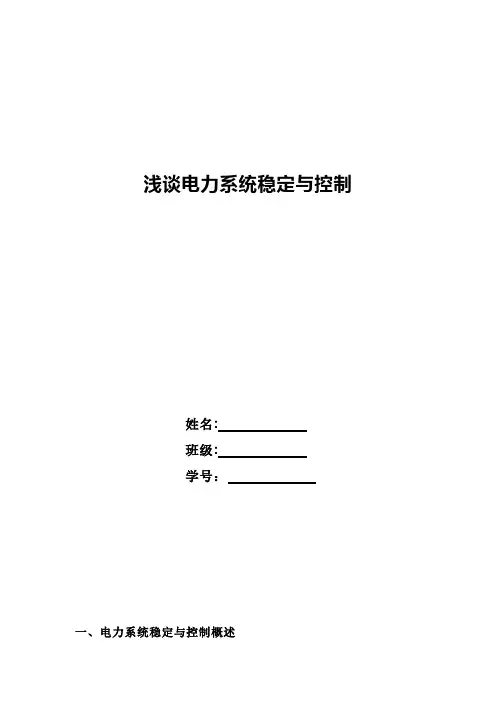 浅谈电力系统稳定与控制

姓名:____

班级:____

学号：____

一、电力系统稳定与控制概述